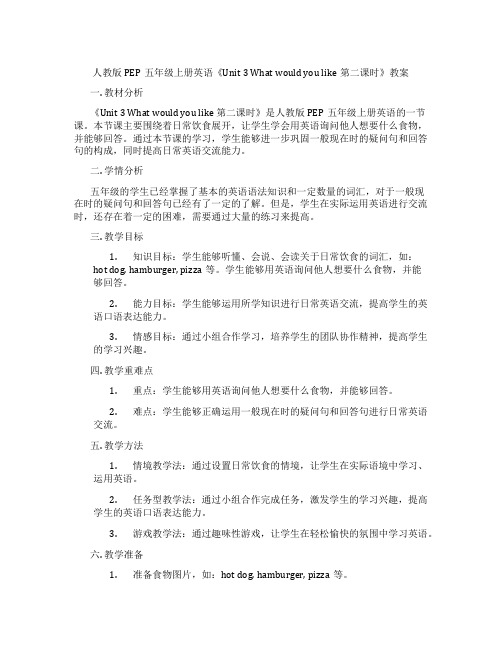 人教版 PEP 五年级上册英语《Unit 3 What would you like 第二课时》教案

一. 教材分析

《Unit 3 What would you like 第二课时》是人教版 PEP 五年级上册英语的一节课。本节课主要围绕着日常饮食展开，让学生学会用英语询问他人想要什么食物，并能够回答。通过本节课的学习，学生能够进一步巩固一般现在时的疑问句和回答句的构成，同时提高日常英语交流能力。

二. 学情分析

五年级的学生已经掌握了基本的英语语法知识和一定数量的词汇，对于一般现在时的疑问句和回答句已经有了一定的了解。但是，学生在实际运用英语进行交流时，还存在着一定的困难，需要通过大量的练习来提高。

三. 教学目标

1. 知识目标：学生能够听懂、会说、会读关于日常饮食的词汇，如：hot dog, hamburger, pizza 等。学生能够用英语询问他人想要什么食物，并能够回答。

2. 能力目标：学生能够运用所学知识进行日常英语交流，提高学生的英语口语表达能力。

3. 情感目标：通过小组合作学习，培养学生的团队协作精神，提高学生的学习兴趣。

四. 教学重难点

1. 重点：学生能够用英语询问他人想要什么食物，并能够回答。

2. 难点：学生能够正确运用一般现在时的疑问句和回答句进行日常英语交流。

五. 教学方法

1. 情境教学法：通过设置日常饮食的情境，让学生在实际语境中学习、运用英语。

2. 任务型教学法：通过小组合作完成任务，激发学生的学习兴趣，提高学生的英语口语表达能力。

3. 游戏教学法：通过趣味性游戏，让学生在轻松愉快的氛围中学习英语。

六. 教学准备

1. 准备食物图片，如：hot dog, hamburger, pizza 等。